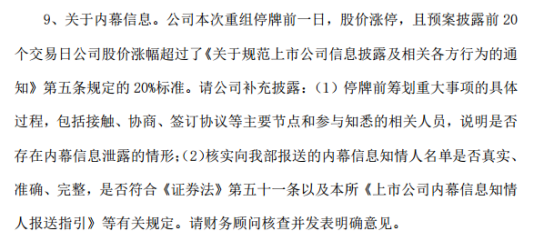 9、关于内幕信息。公司本次重组停牌前一日，股价涨停，且预案披露前 20 个交易日公司股价涨幅超过了《关于规范上市公司信息披露及相关各方行为的通知》第五条规定的 20%标准。请公司补充披露：（1）停牌前筹划重大事项的具体过程，包括接触、协商、签订协议等主要节点和参与知悉的相关人员，说明是否存在内幕信息泄露的情形;（2)核实向我部报送的内幕信息知情人名单是否真实、准确、完整，是否符合《证券法》第五十一条以及本所《上市公司内幕信息知情人报送指引》等有关规定。请财务顾问核查并发表明确意见。